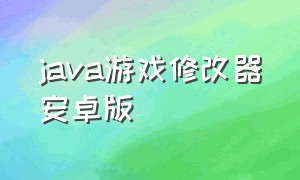 java游戏修改器安卓版